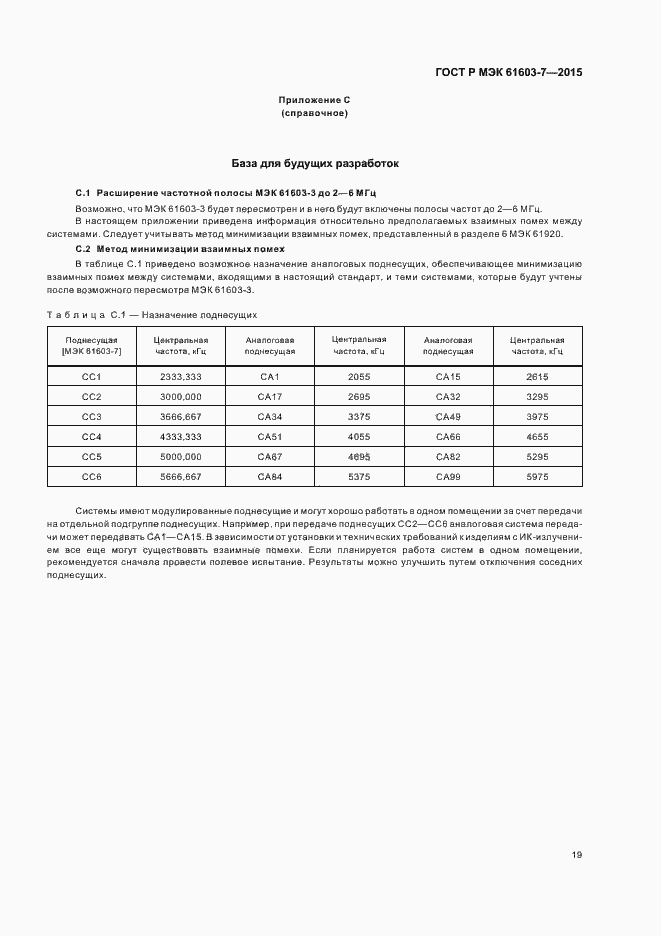 ГОСТ Р МЭК 61603-7—2015

Приложение С
(справочное)

База для будущих разработок

С.1 Расширение частотной полосы МЭК 61603-3 до 2—6 МГц

Возможно, что МЭК 61603-3 будет пересмотрен и в него будут включены полосы частот до 2—6 МГц.

В настоящем приложении приведена информация относительно предполагаемых взаимных помех между системами. Следует учитывать метод минимизации взаимных помех, представленный в разделе 6 МЭК 61920.

С.2 Метод минимизации взаимных помех

В таблице С.1 приведено возможное назначение аналоговых поднесущих, обеспечивающее минимизацию взаимных помех между системами, входящими в настоящий стандарт, и теми системами, которые будут учтены после возможного пересмотра МЭК 61603-3.

Таблица С.1 — Назначение поднесущих

| Поднесущая [МЭК 61603-7] | Центральная частота, кГц | Аналоговая поднесущая | Центральная частота, кГц | Аналоговая поднесущая | Центральная частота, кГц |
|---|---|---|---|---|---|
| СС1 | 2333,333 | СА1 | 2055 | СА15 | 2615 |
| СС2 | 3000,000 | СА17 | 2695 | СА32 | 3295 |
| СС3 | 3666,667 | СА34 | 3375 | СА49 | 3975 |
| СС4 | 4333,333 | СА51 | 4055 | СА66 | 4655 |
| СС5 | 5000,000 | СА67 | 4695 | СА82 | 5295 |
| СС6 | 5666,667 | СА84 | 5375 | СА99 | 5975 |

Системы имеют модулированные поднесущие и могут хорошо работать в одном помещении за счет передачи на отдельной подгруппе поднесущих. Например, при передаче поднесущих СС2—СС6 аналоговая система передачи может передавать СА1—СА15. В зависимости от установки и технических требований к изделиям с ИК-излучением все еще могут существовать взаимные помехи. Если планируется работа систем в одном помещении, рекомендуется сначала провести полевое испытание. Результаты можно улучшить путем отключения соседних поднесущих.

19